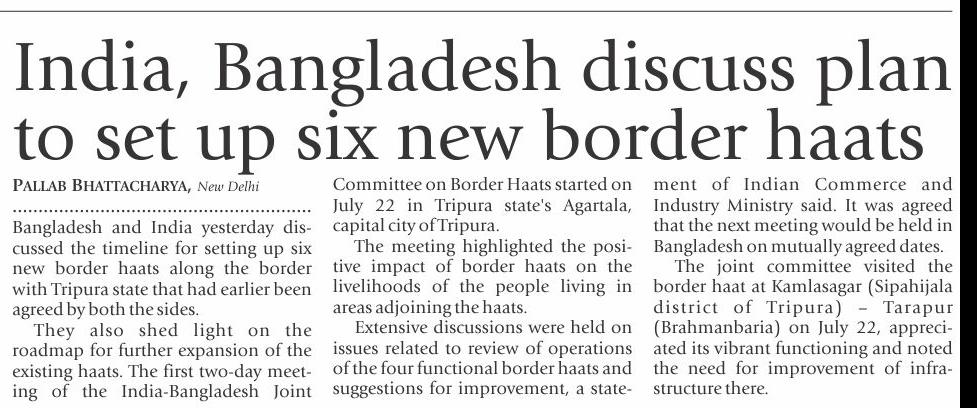 India, Bangladesh discuss plan to set up six new border haats

PALLAB BHATTACHARYA, New Delhi

Bangladesh and India yesterday discussed the timeline for setting up six new border haats along the border with Tripura state that had earlier been agreed by both the sides.

They also shed light on the roadmap for further expansion of the existing haats. The first two-day meeting of the India-Bangladesh Joint Committee on Border Haats started on July 22 in Tripura state's Agartala, capital city of Tripura.

The meeting highlighted the positive impact of border haats on the livelihoods of the people living in areas adjoining the haats.

Extensive discussions were held on issues related to review of operations of the four functional border haats and suggestions for improvement, a statement of Indian Commerce and Industry Ministry said. It was agreed that the next meeting would be held in Bangladesh on mutually agreed dates.

The joint committee visited the border haat at Kamlasagar (Sipahijala district of Tripura) – Tarapur (Brahmanbaria) on July 22, appreciated its vibrant functioning and noted the need for improvement of infrastructure there.